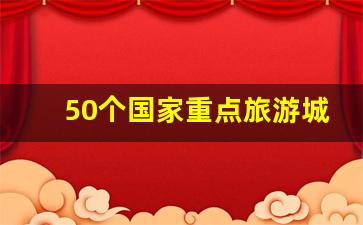 50个国家重点旅游城